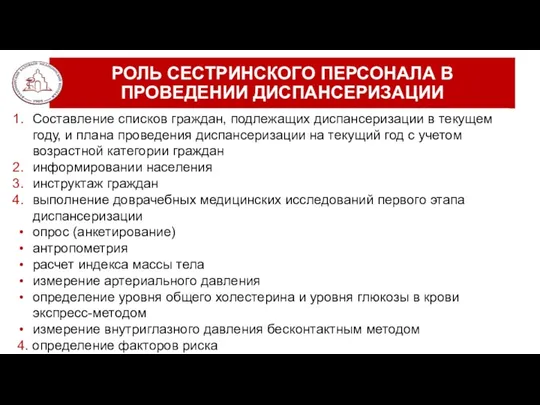 РОЛЬ СЕСТРИНСКОГО ПЕРСОНАЛА В ПРОВЕДЕНИИ ДИСПАНСЕРИЗАЦИИ

1. Составление списков граждан, подлежащих диспансеризации в текущем году, и плана проведения диспансеризации на текущий год с учетом возрастной категории граждан
2. информировании населения
3. инструктаж граждан
4. выполнение доврачебных медицинских исследований первого этапа диспансеризации
• опрос (анкетирование)
• антропометрия
• расчет индекса массы тела
• измерение артериального давления
• определение уровня общего холестерина и уровня глюкозы в крови экспресс-методом
• измерение внутриглазного давления бесконтактным методом
4. определение факторов риска